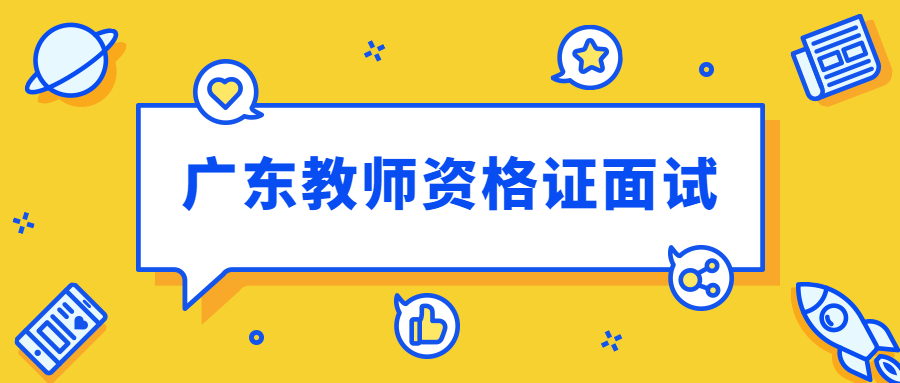 广东教师资格证面试